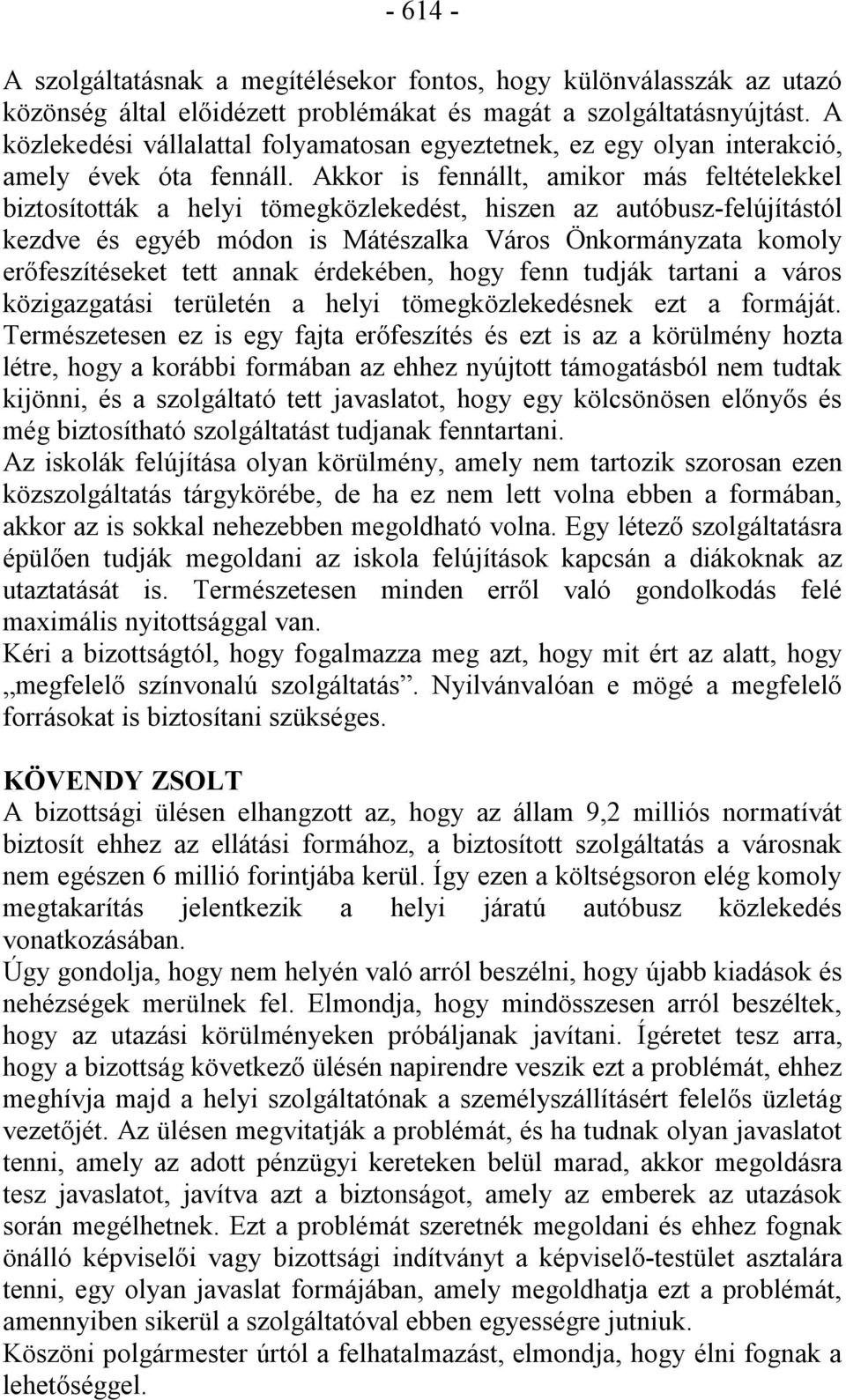 - 614 -

A szolgáltatásnak a megítélésekor fontos, hogy különválasszák az utazó közönség által előidézett problémákat és magát a szolgáltatásnyújtást. A közlekedési vállalattal folyamatosan egyeztetnek, ez egy olyan interakció, amely évek óta fennáll. Akkor is fennállt, amikor más feltételekkel biztosították a helyi tömegközlekedést, hiszen az autóbusz-felújítástól kezdve és egyéb módon is Mátészalka Város Önkormányzata komoly erőfeszítéseket tett annak érdekében, hogy fenn tudják tartani a város közigazgatási területén a helyi tömegközlekedésnek ezt a formáját. Természetesen ez is egy fajta erőfeszítés és ezt is az a körülmény hozta létre, hogy a korábbi formában az ehhez nyújtott támogatásból nem tudtak kijönni, és a szolgáltató tett javaslatot, hogy egy kölcsönösen előnyős és még biztosítható szolgáltatást tudjanak fenntartani.
Az iskolák felújítása olyan körülmény, amely nem tartozik szorosan ezen közszolgáltatás tárgykörébe, de ha ez nem lett volna ebben a formában, akkor az is sokkal nehezebben megoldható volna. Egy létező szolgáltatásra épülően tudják megoldani az iskola felújítások kapcsán a diákoknak az utaztatását is. Természetesen minden erről való gondolkodás felé maximális nyitottsággal van.
Kéri a bizottságtól, hogy fogalmazza meg azt, hogy mit ért az alatt, hogy „megfelelő színvonalú szolgáltatás”. Nyilvánvalóan e mögé a megfelelő forrásokat is biztosítani szükséges.

KÖVENDY ZSOLT
A bizottsági ülésen elhangzott az, hogy az állam 9,2 milliós normatívát biztosít ehhez az ellátási formához, a biztosított szolgáltatás a városnak nem egészen 6 millió forintjába kerül. Így ezen a költségsoron elég komoly megtakarítás jelentkezik a helyi járatú autóbusz közlekedés vonatkozásában.
Úgy gondolja, hogy nem helyén való arról beszélni, hogy újabb kiadások és nehézségek merülnek fel. Elmondja, hogy mindösszesen arról beszéltek, hogy az utazási körülményeken próbáljanak javítani. Ígéretet tesz arra, hogy a bizottság következő ülésén napirendre veszik ezt a problémát, ehhez meghívja majd a helyi szolgáltatónak a személyszállításért felelős üzletág vezetőjét. Az ülésen megvitatják a problémát, és ha tudnak olyan javaslatot tenni, amely az adott pénzügyi kereteken belül marad, akkor megoldásra tesz javaslatot, javítva azt a biztonságot, amely az emberek az utazások során megélhetnek. Ezt a problémát szeretnék megoldani és ehhez fognak önálló képviselői vagy bizottsági indítványt a képviselő-testület asztalára tenni, egy olyan javaslat formájában, amely megoldhatja ezt a problémát, amennyiben sikerül a szolgáltatóval ebben egyességre jutniuk.
Köszöni polgármester úrtól a felhatalmazást, elmondja, hogy élni fognak a lehetőséggel.